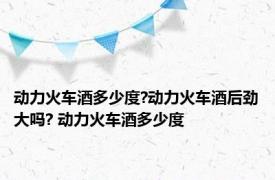 动力火车酒多少度?动力火车酒后劲大吗? 动力火车酒多少度